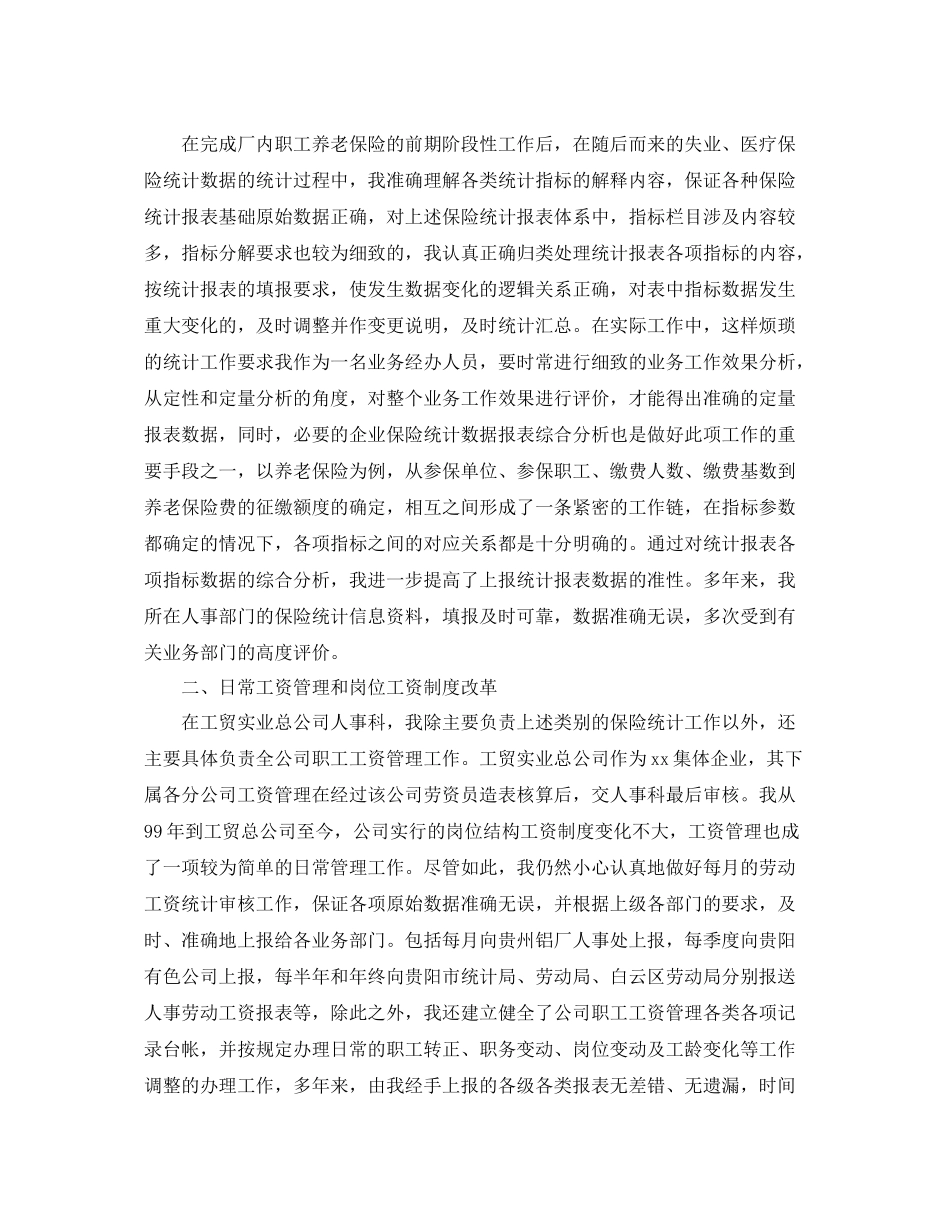 在完成厂内职工养老保险的前期阶段性工作后，在随后而来的失业、医疗保险统计数据的统计过程中，我准确理解各类统计指标的解释内容，保证各种保险统计报表基础原始数据正确，对上述保险统计报表体系中，指标栏目涉及内容较多，指标分解要求也较为细致的，我认真正确归类处理统计报表各项指标的内容，按统计报表的填报要求，使发生数据变化的逻辑关系正确，对表中指标数据发生重大变化的，及时调整并作变更说明，及时统计汇总。在实际工作中，这样烦琐的统计工作要求我作为一名业务经办人员，要时常进行细致的业务工作效果分析，从定性和定量分析的角度，对整个业务工作效果进行评价，才能得出准确的定量报表数据，同时，必要的企业保险统计数据报表综合分析也是做好此项工作的重要手段之一，以养老保险为例，从参保单位、参保职工、缴费人数、缴费基数到养老保险费的征缴额度的确定，相互之间形成了一条紧密的工作链，在指标参数都确定的情况下，各项指标之间的对应关系都是十分明确的。通过对统计报表各项指标数据的综合分析，我进一步提高了上报统计报表数据的准性。多年来，我所在人事部门的保险统计信息资料，填报及时可靠，数据准确无误，多次受到有关业务部门的高度评价。

二、日常工资管理和岗位工资制度改革

在工贸实业总公司人事科，我除主要负责上述类别的保险统计工作以外，还主要具体负责全公司职工工资管理工作。工贸实业总公司作为xx集体企业，其下属各分公司工资管理在经过该公司劳资员造表核算后，交人事科最后审核。我从99年到工贸总公司至今，公司实行的岗位结构工资制度变化不大，工资管理也成了一项较为简单的日常管理工作。尽管如此，我仍然小心认真地做好每月的劳动工资统计审核工作，保证各项原始数据准确无误，并根据上级各部门的要求，及时、准确地上报给各业务部门。包括每月向贵州铝厂人事处上报，每季度向贵阳有色公司上报，每半年和年终向贵阳市统计局、劳动局、白云区劳动局分别报送人事劳动工资报表等，除此之外，我还建立健全了公司职工工资管理各类各项记录台帐，并按规定办理日常的职工转正、职务变动、岗位变动及工龄变化等工作调整的办理工作，多年来，由我经手上报的各级各类报表无差错、无遗漏，时间